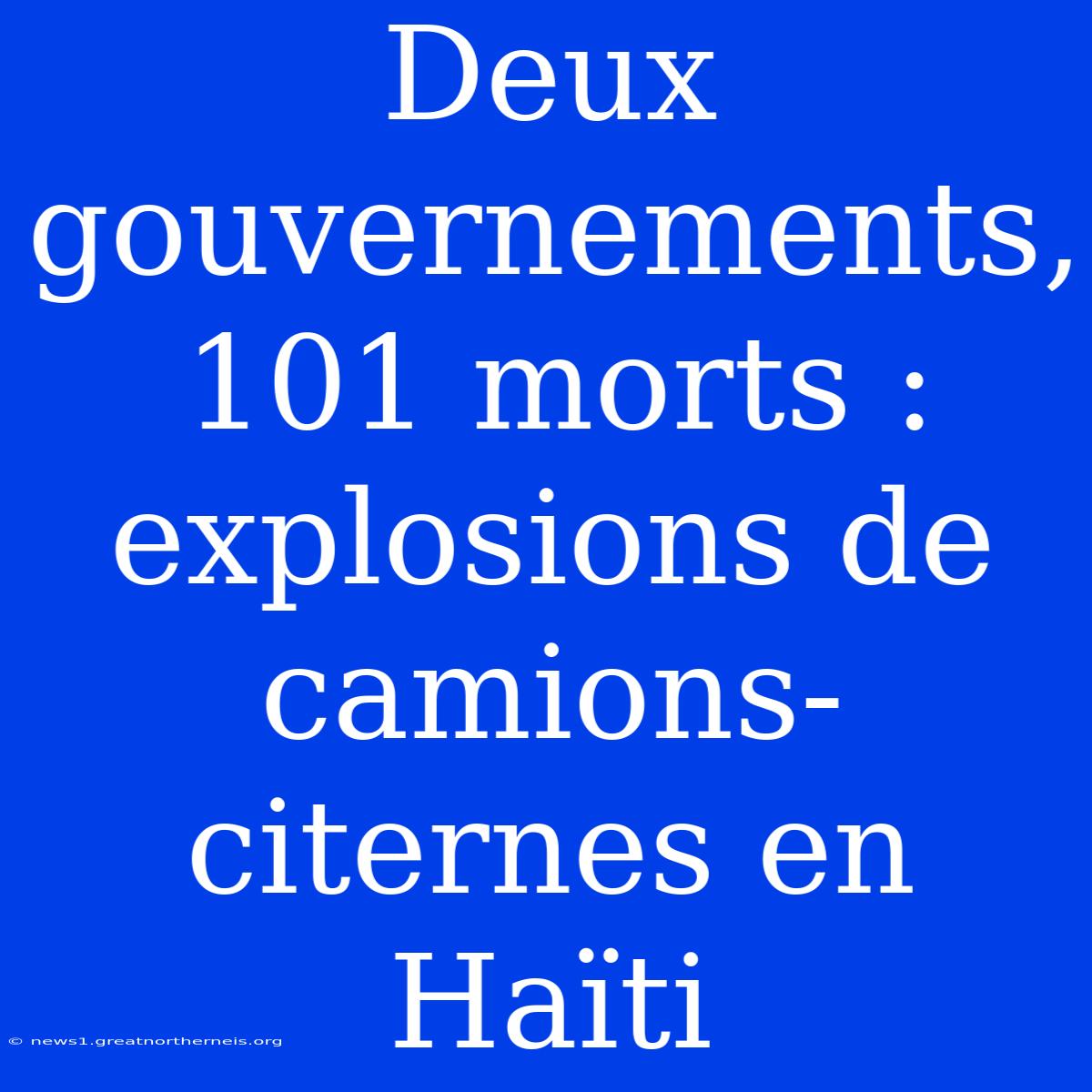 Deux gouvernements, 101 morts : explosions de camions-citernes en Haïti

© news1.greatnortherneis.org